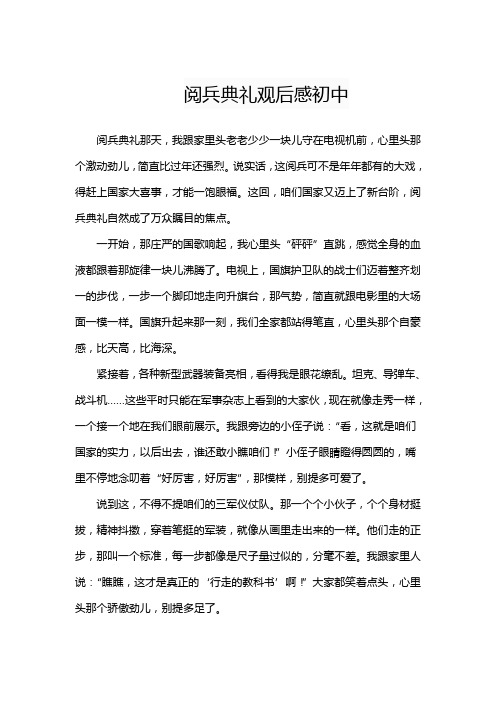 阅兵典礼观后感初中

阅兵典礼那天，我跟家里头老老少少一块儿守在电视机前，心里头那个激动劲儿，简直比过年还强烈。说实话，这阅兵可不是年年都有的大戏，得赶上国家大喜事，才能一饱眼福。这回，咱们国家又迈上了新台阶，阅兵典礼自然成了万众瞩目的焦点。

一开始，那庄严的国歌响起，我心里头“砰砰”直跳，感觉全身的血液都跟着那旋律一块儿沸腾了。电视上，国旗护卫队的战士们迈着整齐划一的步伐，一步一个脚印地走向升旗台，那气势，简直就跟电影里的大场面一模一样。国旗升起来那一刻，我们全家都站得笔直，心里头那个自豪感，比天高，比海深。

紧接着，各种新型武器装备亮相，看得我是眼花缭乱。坦克、导弹车、战斗机……这些平时只能在军事杂志上看到的大家伙，现在就像走秀一样，一个接一个地在我们眼前展示。我跟旁边的小侄子说：“看，这就是咱们国家的实力，以后出去，谁还敢小瞧咱们！”小侄子眼睛瞪得圆圆的，嘴里不停地念叨着“好厉害，好厉害”，那模样，别提多可爱了。

说到这，不得不提咱们的三军仪仗队。那一个个小伙子，个个身材挺拔，精神抖擞，穿着笔挺的军装，就像从画里走出来的一样。他们走的正步，那叫一个标准，每一步都像是尺子量过似的，分毫不差。我跟家里人说：“瞧瞧，这才是真正的‘行走的教科书’啊！”大家都笑着点头，心里头那个骄傲劲儿，别提多足了。